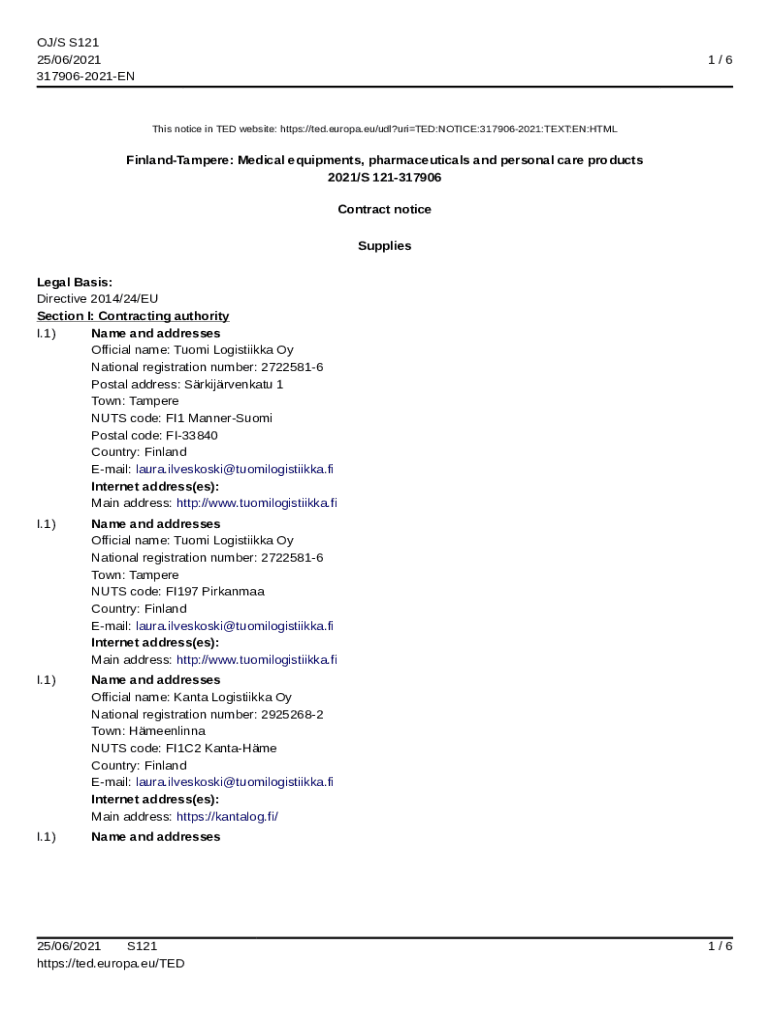 OJ/S S121
25/06/2021
317906-2021-EN

1 / 6

This notice in TED website: https://ted.europa.eu/udl?uri=TED:NOTICE:317906-2021:TEXT:EN:HTML

Finland-Tampere: Medical equipments, pharmaceuticals and personal care products
2021/S 121-317906

Contract notice

Supplies

Legal Basis:
Directive 2014/24/EU
Section I: Contracting authority
I.1) Name and addresses
Official name: Tuomi Logistiikka Oy
National registration number: 2722581-6
Postal address: Särkijärvenkatu 1
Town: Tampere
NUTS code: FI1 Manner-Suomi
Postal code: FI-33840
Country: Finland
E-mail: laura.ilveskoski@tuomilogistiikka.fi
Internet address(es):
Main address: http://www.tuomilogistiikka.fi

I.1) Name and addresses
Official name: Tuomi Logistiikka Oy
National registration number: 2722581-6
Town: Tampere
NUTS code: FI197 Pirkanmaa
Country: Finland
E-mail: laura.ilveskoski@tuomilogistiikka.fi
Internet address(es):
Main address: http://www.tuomilogistiikka.fi

I.1) Name and addresses
Official name: Kanta Logistiikka Oy
National registration number: 2925268-2
Town: Hämeenlinna
NUTS code: FI1C2 Kanta-Häme
Country: Finland
E-mail: laura.ilveskoski@tuomilogistiikka.fi
Internet address(es):
Main address: https://kantalog.fi/

I.1) Name and addresses

25/06/2021 S121
https://ted.europa.eu/TED

1 / 6